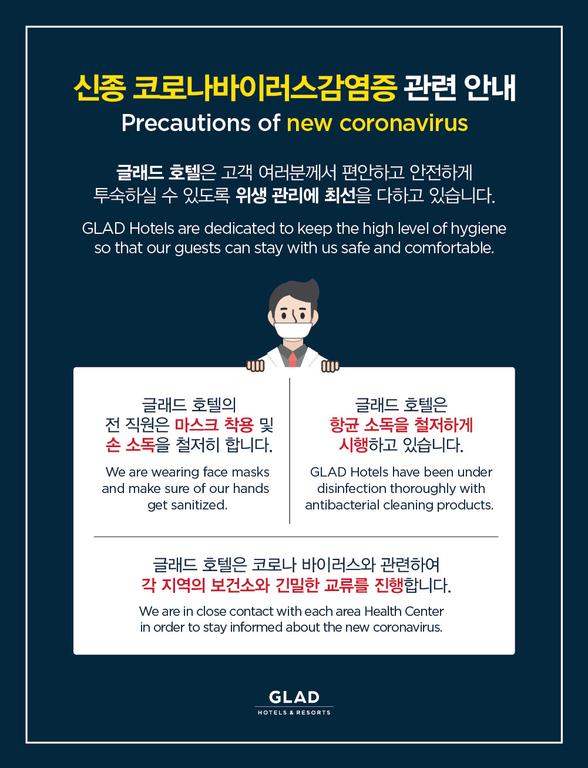 신종 코로나바이러스감염증 관련 안내
Precautions of new coronavirus

글래드 호텔은 고객 여러분께서 편안하고 안전하게 투숙하실 수 있도록 위생 관리에 최선을 다하고 있습니다.

GLAD Hotels are dedicated to keep the high level of hygiene so that our guests can stay with us safe and comfortable.

글래드 호텔의 전 직원은 마스크 착용 및 손 소독을 철저히 합니다.

We are wearing face masks and make sure of our hands get sanitized.

글래드 호텔은 항균 소독을 철저하게 시행하고 있습니다.

GLAD Hotels have been under disinfection thoroughly with antibacterial cleaning products.

글래드 호텔은 코로나 바이러스와 관련하여 각 지역의 보건소와 긴밀한 교류를 진행합니다.

We are in close contact with each area Health Center in order to stay informed about the new coronavirus.

GLAD
HOTELS & RESORTS